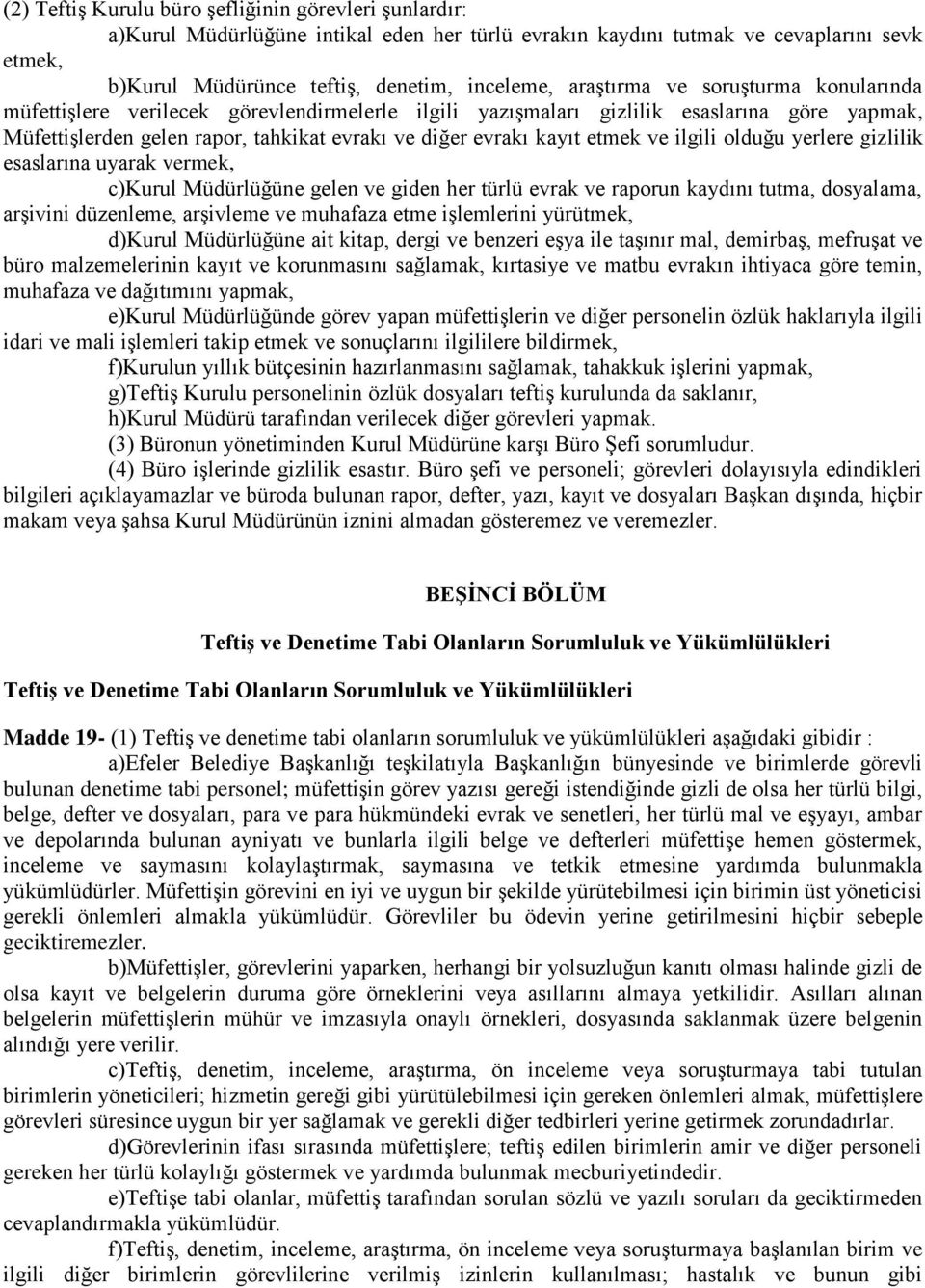 (2) Teftiş Kurulu büro şefliğinin görevleri şunlardır:

a)Kurul Müdürlüğüne intikal eden her türlü evrakın kaydını tutmak ve cevaplarını sevk etmek,

b)Kurul Müdürünce teftiş, denetim, inceleme, araştırma ve soruşturma konularında müfettişlere verilecek görevlendirmelerle ilgili yazışmaları gizlilik esaslarına göre yapmak, Müfettişlerden gelen rapor, tahkikat evrakı ve diğer evrakı kayıt etmek ve ilgili olduğu yerlere gizlilik esaslarına uyarak vermek,

c)Kurul Müdürlüğüne gelen ve giden her türlü evrak ve raporun kaydını tutma, dosyalama, arşivini düzenleme, arşivleme ve muhafaza etme işlemlerini yürütmek,

d)Kurul Müdürlüğüne ait kitap, dergi ve benzeri eşya ile taşınır mal, demirbaş, mefruşat ve büro malzemelerinin kayıt ve korunmasını sağlamak, kırtasiye ve matbu evrakın ihtiyaca göre temin, muhafaza ve dağıtımını yapmak,

e)Kurul Müdürlüğünde görev yapan müfettişlerin ve diğer personelin özlük haklarıyla ilgili idari ve mali işlemleri takip etmek ve sonuçlarını ilgililere bildirmek,

f)Kurulun yıllık bütçesinin hazırlanmasını sağlamak, tahakkuk işlerini yapmak,

g)Teftiş Kurulu personelinin özlük dosyaları teftiş kurulunda da saklanır,

h)Kurul Müdürü tarafından verilecek diğer görevleri yapmak.

(3) Büronun yönetiminden Kurul Müdürüne karşı Büro Şefi sorumludur.

(4) Büro işlerinde gizlilik esastır. Büro şefi ve personeli; görevleri dolayısıyla edindikleri bilgileri açıklayamazlar ve büroda bulunan rapor, defter, yazı, kayıt ve dosyaları Başkan dışında, hiçbir makam veya şahsa Kurul Müdürünün iznini almadan gösteremez ve veremezler.

BEŞİNCİ BÖLÜM

Teftiş ve Denetime Tabi Olanların Sorumluluk ve Yükümlülükleri

Teftiş ve Denetime Tabi Olanların Sorumluluk ve Yükümlülükleri

Madde 19- (1) Teftiş ve denetime tabi olanların sorumluluk ve yükümlülükleri aşağıdaki gibidir :

a)Efeler Belediye Başkanlığı teşkilatıyla Başkanlığın bünyesinde ve birimlerde görevli bulunan denetime tabi personel; müfettişin görev yazısı gereği istendiğinde gizli de olsa her türlü bilgi, belge, defter ve dosyaları, para ve para hükmündeki evrak ve senetleri, her türlü mal ve eşyayı, ambar ve depolarında bulunan ayniyatı ve bunlarla ilgili belge ve defterleri müfettişe hemen göstermek, inceleme ve saymasını kolaylaştırmak, saymasına ve tetkik etmesine yardımda bulunmakla yükümlüdürler. Müfettişin görevini en iyi ve uygun bir şekilde yürütebilmesi için birimin üst yöneticisi gerekli önlemleri almakla yükümlüdür. Görevliler bu ödevin yerine getirilmesini hiçbir sebeple geciktiremezler.

b)Müfettişler, görevlerini yaparken, herhangi bir yolsuzluğun kanıtı olması halinde gizli de olsa kayıt ve belgelerin duruma göre örneklerini veya asıllarını almaya yetkilidir. Asılları alınan belgelerin müfettişlerin mühür ve imzasıyla onaylı örnekleri, dosyasında saklanmak üzere belgenin alındığı yere verilir.

c)Teftiş, denetim, inceleme, araştırma, ön inceleme veya soruşturmaya tabi tutulan birimlerin yöneticileri; hizmetin gereği gibi yürütülebilmesi için gereken önlemleri almak, müfettişlere görevleri süresince uygun bir yer sağlamak ve gerekli diğer tedbirleri yerine getirmek zorundadırlar.

d)Görevlerinin ifası sırasında müfettişlere; teftiş edilen birimlerin amir ve diğer personeli gereken her türlü kolaylığı göstermek ve yardımda bulunmak mecburiyetindedir.

e)Teftişe tabi olanlar, müfettiş tarafından sorulan sözlü ve yazılı soruları da geciktirmeden cevaplandırmakla yükümlüdür.

f)Teftiş, denetim, inceleme, araştırma, ön inceleme veya soruşturmaya başlanılan birim ve ilgili diğer birimlerin görevlilerine verilmiş izinlerin kullanılması; hastalık ve bunun gibi